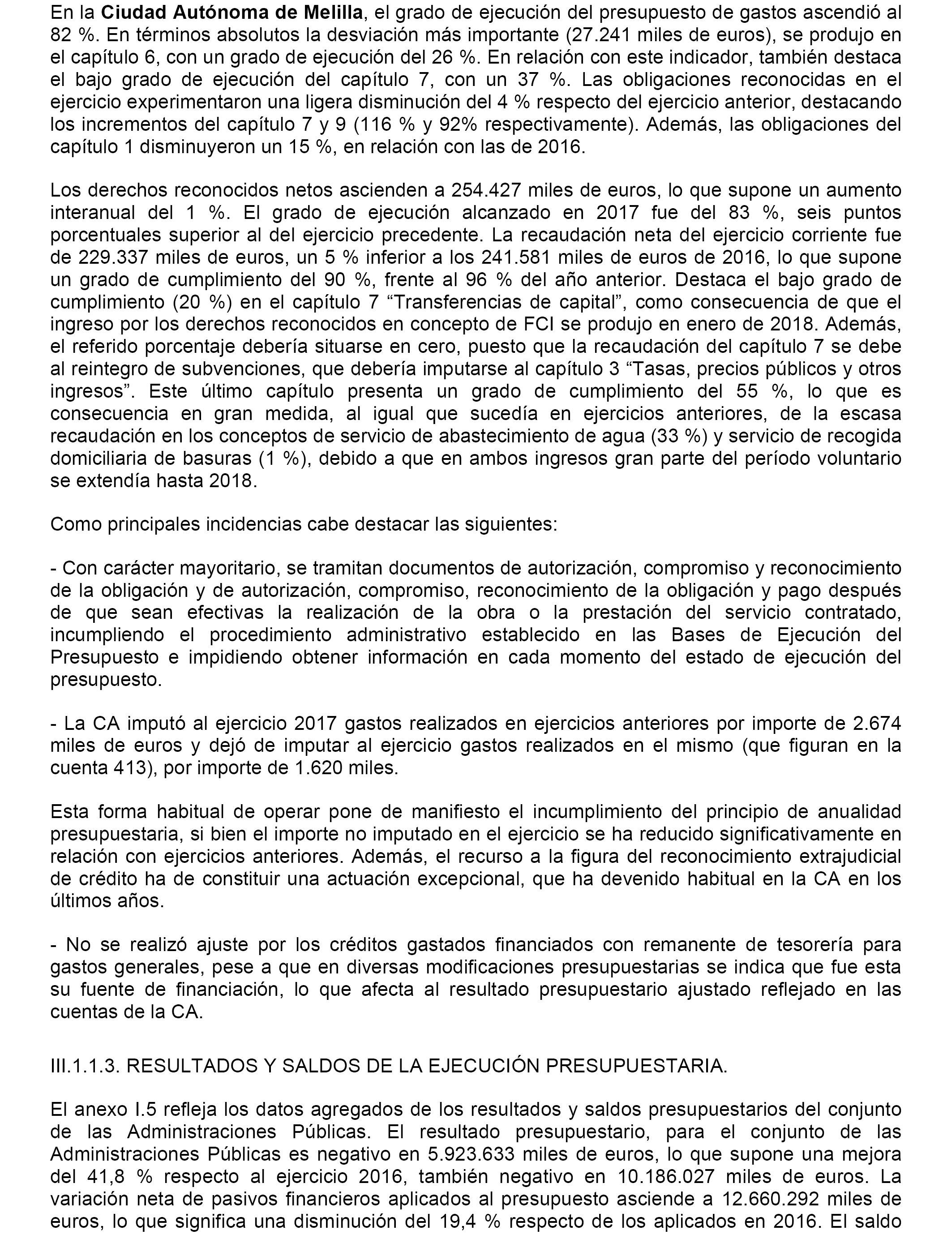 En la Ciudad Autónoma de Melilla, el grado de ejecución del presupuesto de gastos ascendió al 82 %. En términos absolutos la desviación más importante (27.241 miles de euros), se produjo en el capítulo 6, con un grado de ejecución del 26 %. En relación con este indicador, también destaca el bajo grado de ejecución del capítulo 7, con un 37 %. Las obligaciones reconocidas en el ejercicio experimentaron una ligera disminución del 4 % respecto del ejercicio anterior, destacando los incrementos del capítulo 7 y 9 (116 % y 92% respectivamente). Además, las obligaciones del capítulo 1 disminuyeron un 15 %, en relación con las de 2016.

Los derechos reconocidos netos ascienden a 254.427 miles de euros, lo que supone un aumento interanual del 1 %. El grado de ejecución alcanzado en 2017 fue del 83 %, seis puntos porcentuales superior al del ejercicio precedente. La recaudación neta del ejercicio corriente fue de 229.337 miles de euros, un 5 % inferior a los 241.581 miles de euros de 2016, lo que supone un grado de cumplimiento del 90 %, frente al 96 % del año anterior. Destaca el bajo grado de cumplimiento (20 %) en el capítulo 7 “Transferencias de capital”, como consecuencia de que el ingreso por los derechos reconocidos en concepto de FCI se produjo en enero de 2018. Además, el referido porcentaje debería situarse en cero, puesto que la recaudación del capítulo 7 se debe al reintegro de subvenciones, que debería imputarse al capítulo 3 “Tasas, precios públicos y otros ingresos”. Este último capítulo presenta un grado de cumplimiento del 55 %, lo que es consecuencia en gran medida, al igual que sucedía en ejercicios anteriores, de la escasa recaudación en los conceptos de servicio de abastecimiento de agua (33 %) y servicio de recogida domiciliaria de basuras (1 %), debido a que en ambos ingresos gran parte del período voluntario se extendía hasta 2018.

Como principales incidencias cabe destacar las siguientes:

- Con carácter mayoritario, se tramitan documentos de autorización, compromiso y reconocimiento de la obligación y de autorización, compromiso, reconocimiento de la obligación y pago después de que sean efectivas la realización de la obra o la prestación del servicio contratado, incumpliendo el procedimiento administrativo establecido en las Bases de Ejecución del Presupuesto e impidiendo obtener información en cada momento del estado de ejecución del presupuesto.

- La CA imputó al ejercicio 2017 gastos realizados en ejercicios anteriores por importe de 2.674 miles de euros y dejó de imputar al ejercicio gastos realizados en el mismo (que figuran en la cuenta 413), por importe de 1.620 miles.

Esta forma habitual de operar pone de manifiesto el incumplimiento del principio de anualidad presupuestaria, si bien el importe no imputado en el ejercicio se ha reducido significativamente en relación con ejercicios anteriores. Además, el recurso a la figura del reconocimiento extrajudicial de crédito ha de constituir una actuación excepcional, que ha devenido habitual en la CA en los últimos años.

- No se realizó ajuste por los créditos gastados financiados con remanente de tesorería para gastos generales, pese a que en diversas modificaciones presupuestarias se indica que fue esta su fuente de financiación, lo que afecta al resultado presupuestario ajustado reflejado en las cuentas de la CA.

III.1.1.3. RESULTADOS Y SALDOS DE LA EJECUCIÓN PRESUPUESTARIA.

El anexo I.5 refleja los datos agregados de los resultados y saldos presupuestarios del conjunto de las Administraciones Públicas. El resultado presupuestario, para el conjunto de las Administraciones Públicas es negativo en 5.923.633 miles de euros, lo que supone una mejora del 41,8 % respecto al ejercicio 2016, también negativo en 10.186.027 miles de euros. La variación neta de pasivos financieros aplicados al presupuesto asciende a 12.660.292 miles de euros, lo que significa una disminución del 19,4 % respecto de los aplicados en 2016. El saldo